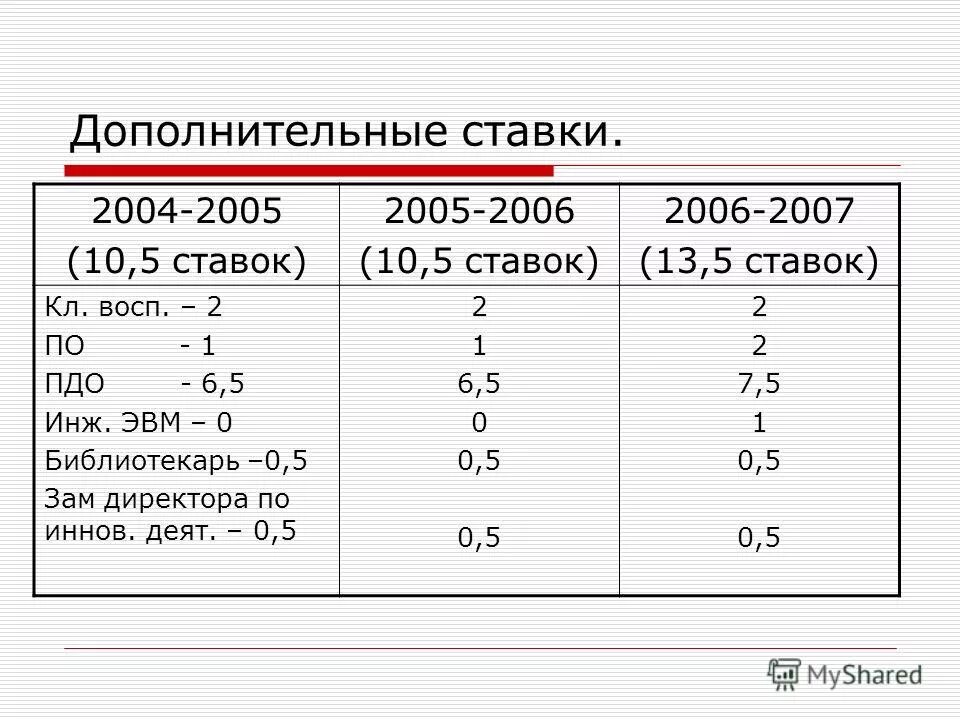 Дополнительные ставки.

| 2004-2005 (10,5 ставок) | 2005-2006 (10,5 ставок) | 2006-2007 (13,5 ставок) |
|---|---|---|
| Кл. восп. – 2 | 2 | 2 |
| ПО - 1 | 1 | 2 |
| ПДО - 6,5 | 6,5 | 7,5 |
| Инж. ЭВМ – 0 | 0 | 1 |
| Библиотекарь –0,5 | 0,5 | 0,5 |
| Зам директора по иннов. деят. – 0,5 | 0,5 | 0,5 |

MyShared